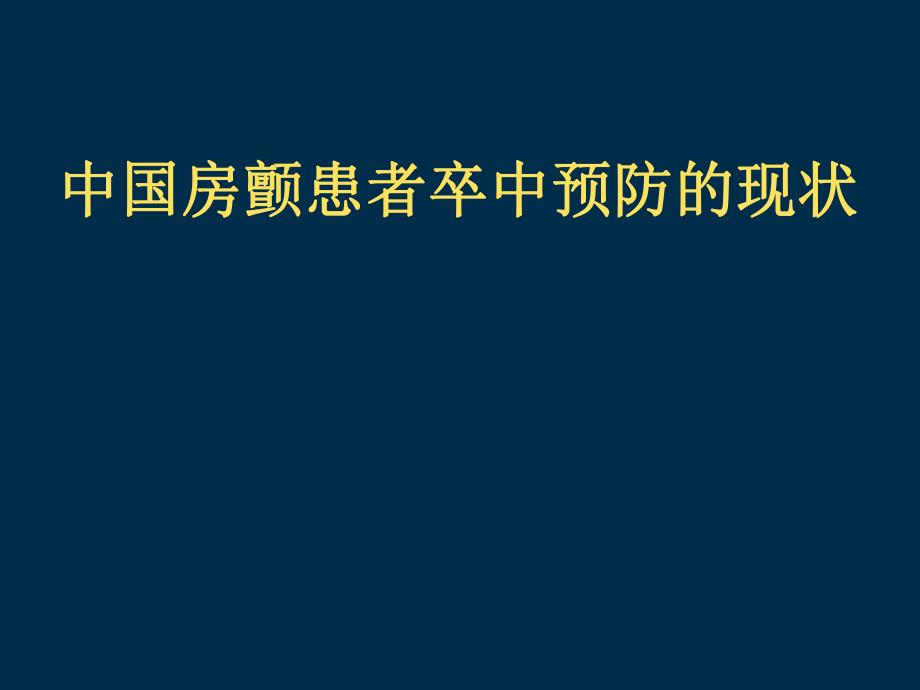 中国房颤患者卒中预防的现状